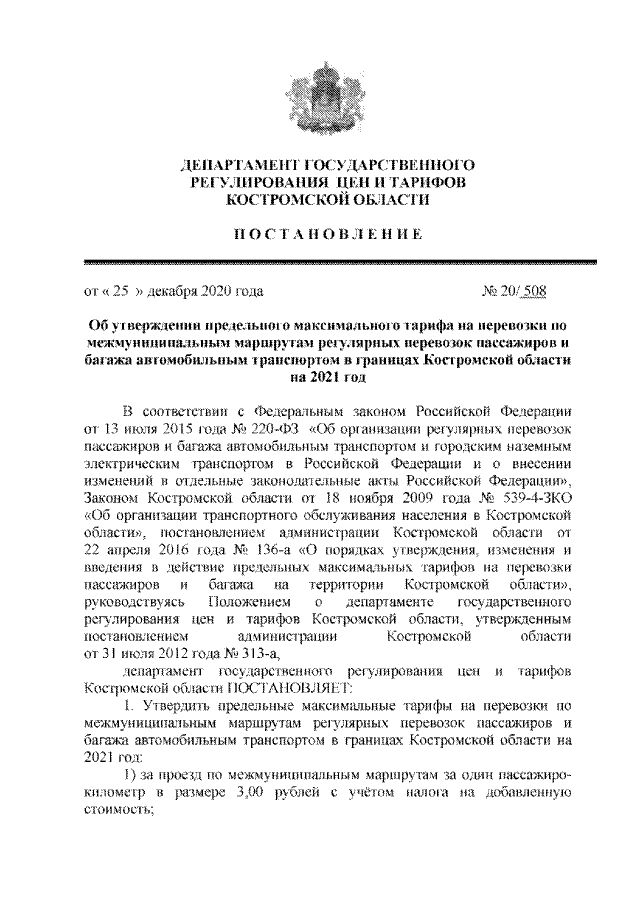 ДЕПАРТАМЕНТ ГОСУДАРСТВЕННОГО РЕГУЛИРОВАНИЯ ЦЕН И ТАРИФОВ КОСТРОМСКОЙ ОБЛАСТИ

ПОСТАНОВЛЕНИЕ

от « 25 » декабря 2020 года № 20/ 508

Об утверждении предельного максимального тарифа на перевозки по межмуниципальным маршрутам регулярных перевозок пассажиров и багажа автомобильным транспортом в границах Костромской области на 2021 год

В соответствии с Федеральным законом Российской Федерации от 13 июля 2015 года № 220-ФЗ «Об организации регулярных перевозок пассажиров и багажа автомобильным транспортом и городским наземным электрическим транспортом в Российской Федерации и о внесении изменений в отдельные законодательные акты Российской Федерации», Законом Костромской области от 18 ноября 2009 года № 539-4-ЗКО «Об организации транспортного обслуживания населения в Костромской области», постановлением администрации Костромской области от 22 апреля 2016 года № 136-а «О порядках утверждения, изменения и введения в действие предельных максимальных тарифов на перевозки пассажиров и багажа на территории Костромской области», руководствуясь Положением о департаменте государственного регулирования цен и тарифов Костромской области, утвержденным постановлением администрации Костромской области от 31 июля 2012 года № 313-а,

департамент государственного регулирования цен и тарифов Костромской области ПОСТАНОВЛЯЕТ:

1. Утвердить предельные максимальные тарифы на перевозки по межмуниципальным маршрутам регулярных перевозок пассажиров и багажа автомобильным транспортом в границах Костромской области на 2021 год:

1) за проезд по межмуниципальным маршрутам за один пассажиро-километр в размере 3,00 рублей с учётом налога на добавленную стоимость;